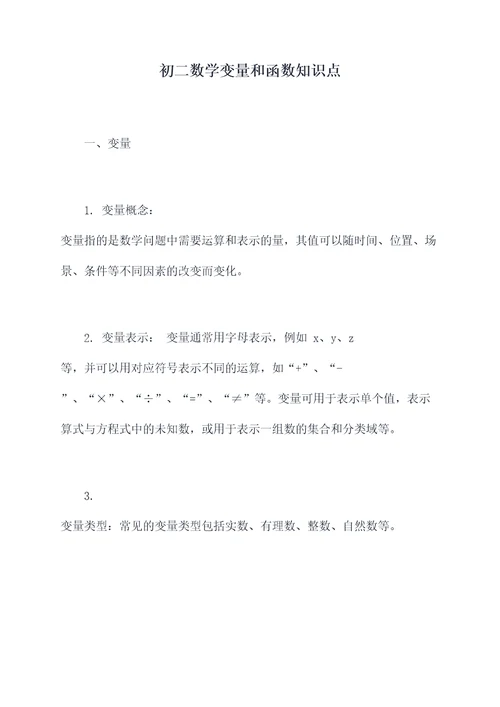 初二数学变量和函数知识点

一、变量

1. 变量概念：

变量指的是数学问题中需要运算和表示的量，其值可以随时间、位置、场景、条件等不同因素的改变而变化。

2. 变量表示： 变量通常用字母表示，例如 x、y、z 等，并可以用对应符号表示不同的运算，如“+”、“-”、“×”、“÷”、“=”、“≠”等。变量可用于表示单个值，表示算式与方程式中的未知数，或用于表示一组数的集合和分类域等。

3.

变量类型：常见的变量类型包括实数、有理数、整数、自然数等。